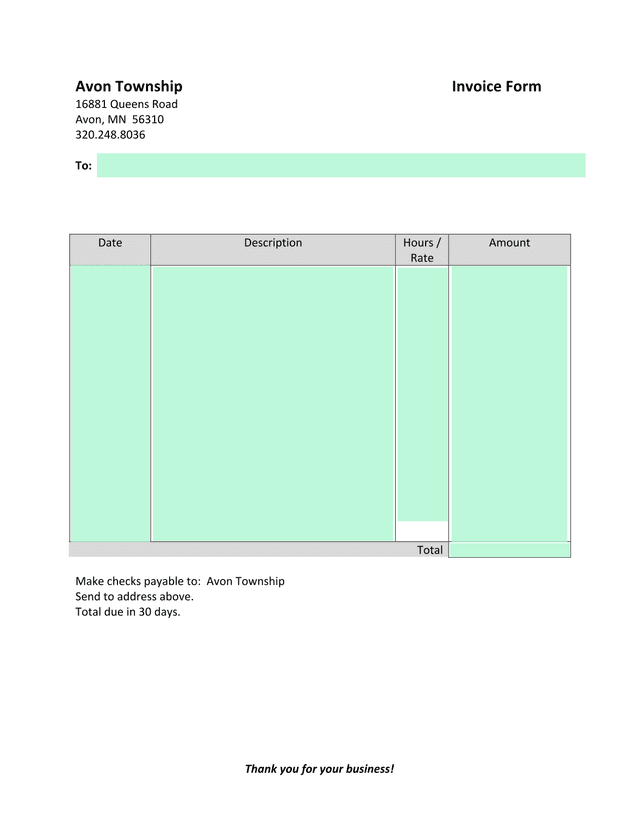 Avon Township

Invoice Form

16881 Queens Road
Avon, MN 56310
320.248.8036

To:

| Date | Description | Hours / Rate | Amount |
|---|---|---|---|
| | | | |
| | | Total | |

Make checks payable to: Avon Township
Send to address above.
Total due in 30 days.

Thank you for your business!